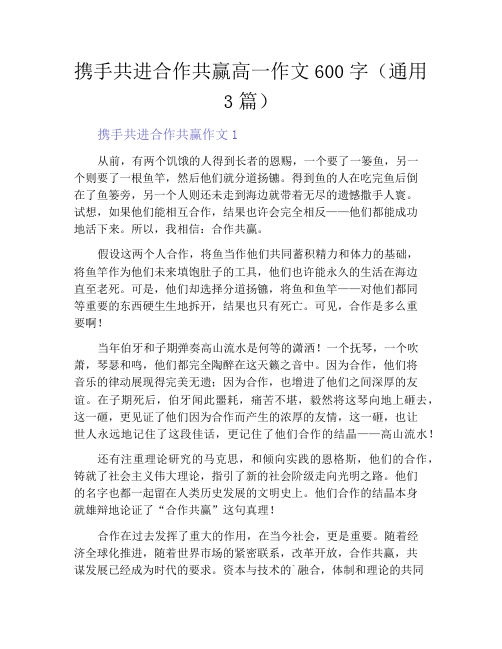 携手共进合作共赢高一作文600字（通用3篇）

携手共进合作共赢作文1

从前，有两个饥饿的人得到长者的恩赐，一个要了一篓鱼，另一个则要了一根鱼竿，然后他们就分道扬镳。得到鱼的人在吃完鱼后倒在了鱼篓旁，另一个人则还未走到海边就带着无尽的遗憾撒手人寰。试想，如果他们能相互合作，结果也许会完全相反——他们都能成功地活下来。所以，我相信：合作共赢。

假设这两个人合作，将鱼当作他们共同蓄积精力和体力的基础，将鱼竿作为他们未来填饱肚子的工具，他们也许能永久的生活在海边直至老死。可是，他们却选择分道扬镳，将鱼和鱼竿——对他们都同等重要的东西硬生生地拆开，结果也只有死亡。可见，合作是多么重要啊！

当年伯牙和子期弹奏高山流水是何等的潇洒！一个抚琴，一个吹萧，琴瑟和鸣，他们都完全陶醉在这天籁之音中。因为合作，他们将音乐的律动展现得完美无遗；因为合作，也增进了他们之间深厚的友谊。在子期死后，伯牙闻此噩耗，痛苦不堪，毅然将这琴向地上砸去，这一砸，更见证了他们因为合作而产生的浓厚的友情，这一砸，也让世人永远地记住了这段佳话，更记住了他们合作的结晶——高山流水！

还有注重理论研究的马克思，和倾向实践的恩格斯，他们的合作，铸就了社会主义伟大理论，指引了新的社会阶级走向光明之路。他们的名字也都一起留在人类历史发展的文明史上。他们合作的结晶本身就雄辩地论证了“合作共赢”这句真理！

合作在过去发挥了重大的作用，在当今社会，更是重要。随着经济全球化推进，随着世界市场的紧密联系，改革开放，合作共赢，共谋发展已经成为时代的要求。资本与技术的`融合，体制和理论的共同